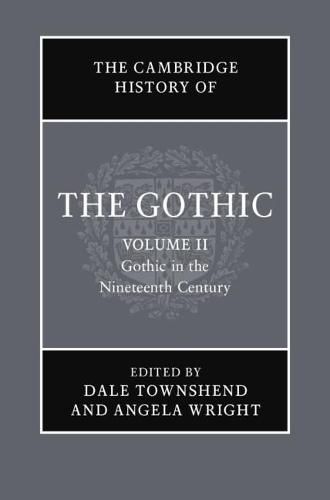 THE CAMBRIDGE HISTORY OF

THE GOTHIC

VOLUME II

Gothic in the Nineteenth Century

EDITED BY

DALE TOWNSHEND AND ANGELA WRIGHT